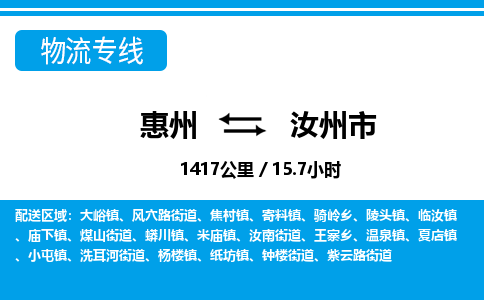 物流专线

惠州 汝州市

1417公里 / 15.7小时

配送区域：大峪镇、风穴路街道、焦村镇、寄料镇、骑岭乡、陵头镇、临汝镇、庙下镇、煤山街道、蟒川镇、米庙镇、汝南街道、王寨乡、温泉镇、夏店镇、小屯镇、洗耳河街道、杨楼镇、纸坊镇、钟楼街道、紫云路街道